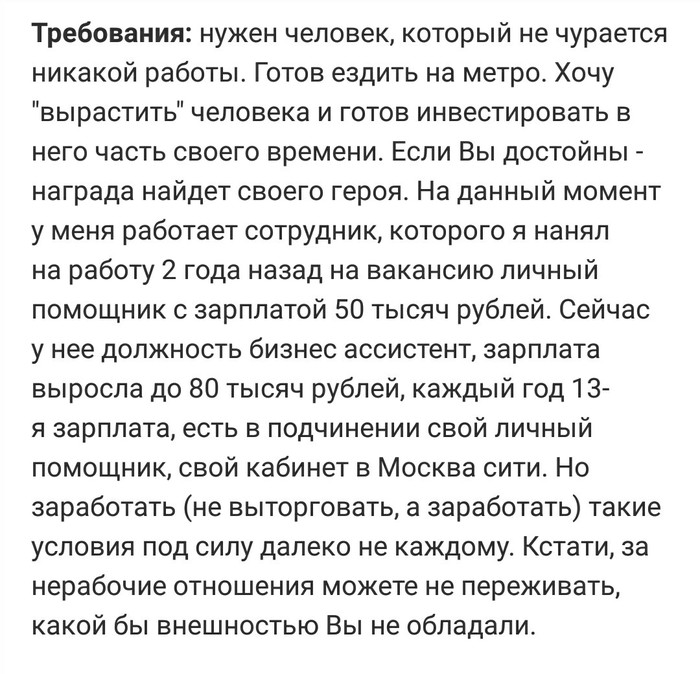 Требования: нужен человек, который не чурается никакой работы. Готов ездить на метро. Хочу "вырастить" человека и готов инвестировать в него часть своего времени. Если Вы достойны - награда найдет своего героя. На данный момент у меня работает сотрудник, которого я нанял на работу 2 года назад на вакансию личный помощник с зарплатой 50 тысяч рублей. Сейчас у нее должность бизнес ассистент, зарплата выросла до 80 тысяч рублей, каждый год 13-я зарплата, есть в подчинении свой личный помощник, свой кабинет в Москва сити. Но заработать (не выторговать, а заработать) такие условия под силу далеко не каждому. Кстати, за нерабочие отношения можете не переживать, какой бы внешностью Вы не обладали.